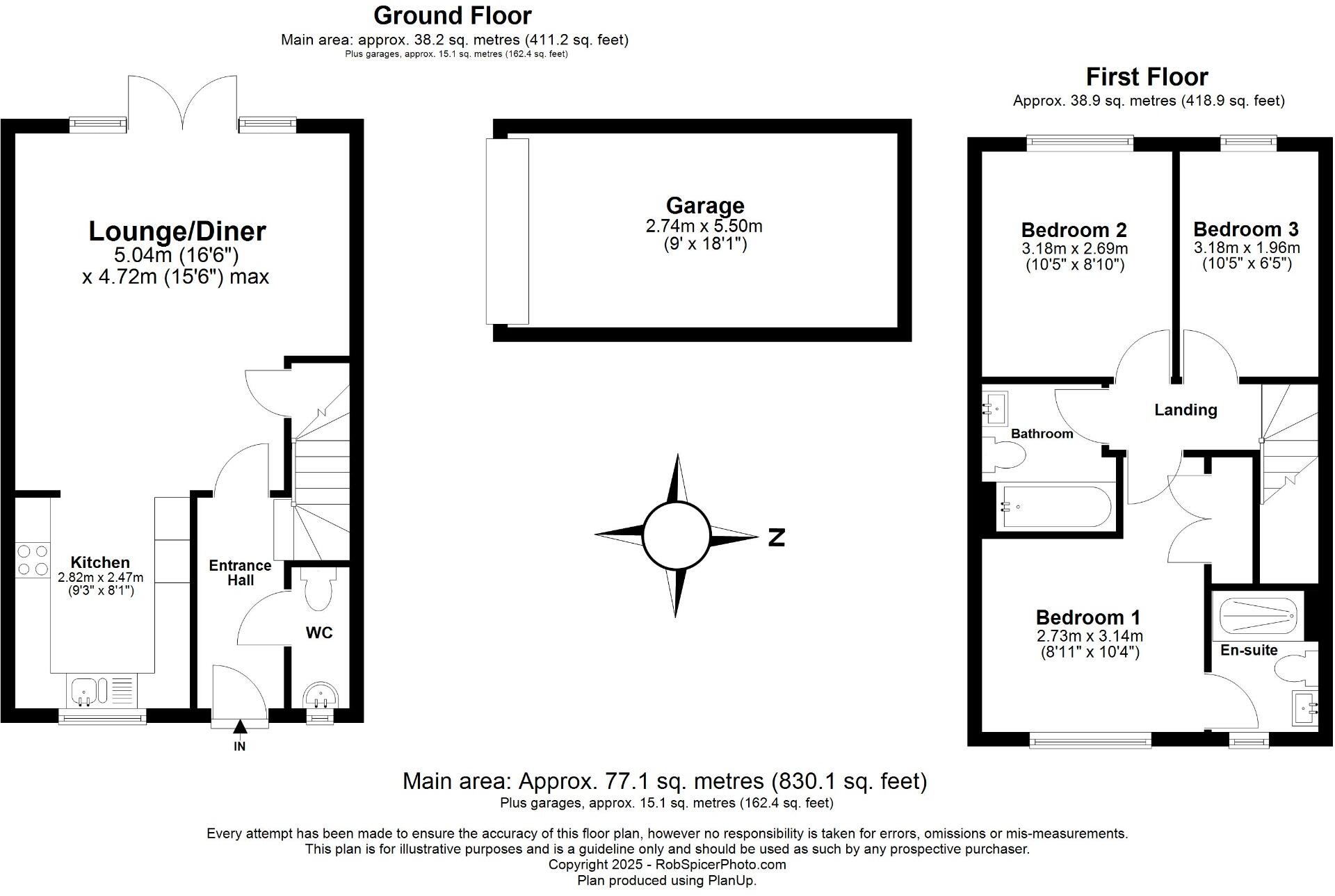 Ground Floor
Main area: approx. 38.2 sq. metres (411.2 sq. feet)
Plus garages, approx. 15.1 sq. metres (162.4 sq. feet)

Lounge/Diner
5.04m (16'6")
x 4.72m (15'6") max

Kitchen
2.82m x 2.47m
(9'3" x 8'1")

Entrance Hall

WC

IN

Garage
2.74m x 5.50m
(9' x 18'1")

Z

First Floor
Approx. 38.9 sq. metres (418.9 sq. feet)

Bedroom 2
3.18m x 2.69m
(10'5" x 8'10")

Bedroom 3
3.18m x 1.96m
(10'5" x 6'5")

Landing

Bathroom

Bedroom 1
2.73m x 3.14m
(8'11" x 10'4")

En-suite

Main area: Approx. 77.1 sq. metres (830.1 sq. feet)
Plus garages, approx. 15.1 sq. metres (162.4 sq. feet)

Every attempt has been made to ensure the accuracy of this floor plan, however no responsibility is taken for errors, omissions or mis-measurements. This plan is for illustrative purposes and is a guideline only and should be used as such by any prospective purchaser.
Copyright 2025 - RobSpicerPhoto.com
Plan produced using PlanUp.